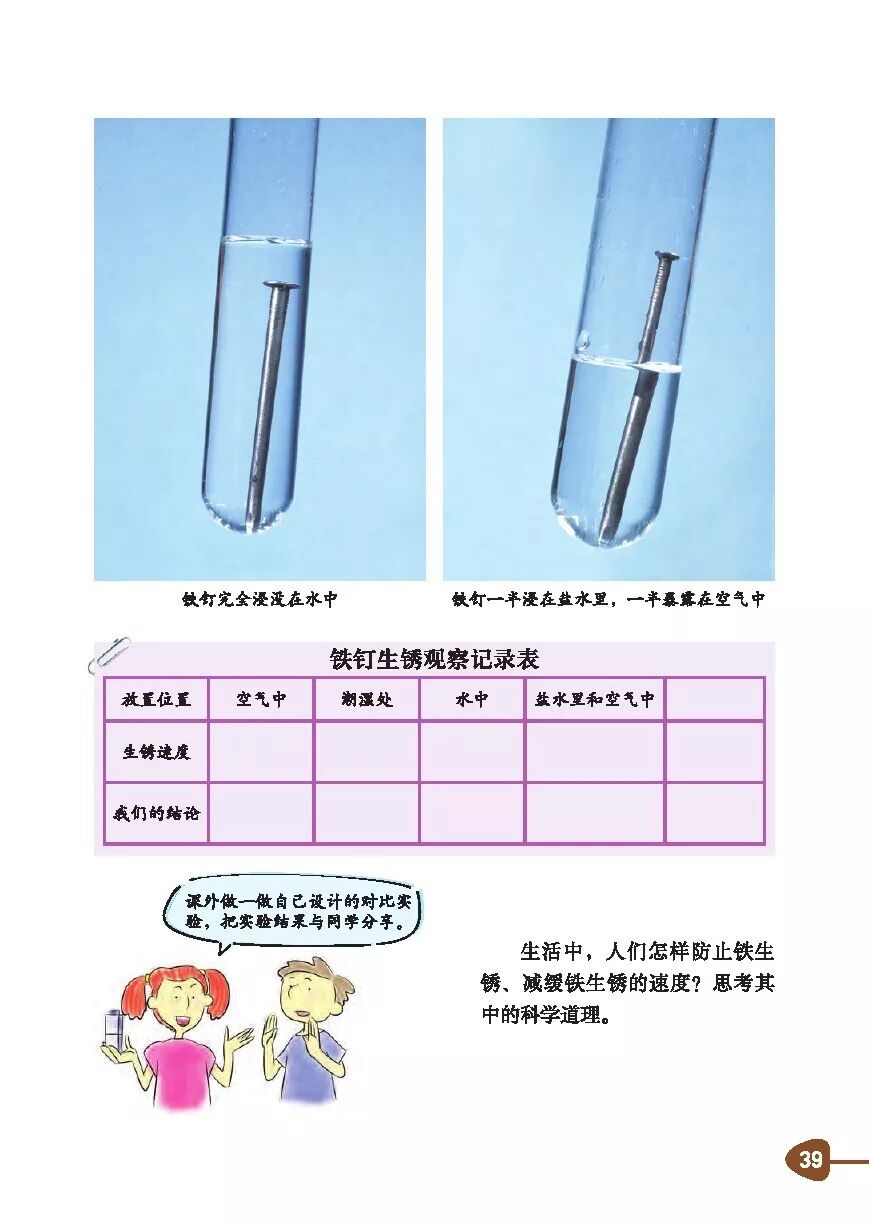 铁钉完全浸没在水中

铁钉一半浸在盐水里，一半暴露在空气中

铁钉生锈观察记录表

| 放置位置 | 空气中 | 潮湿处 | 水中 | 盐水里和空气中 |  |
|---|---|---|---|---|---|
| 生锈速度 |  |  |  |  |  |
| 我们的结论 |  |  |  |  |  |

课外做一做自己设计的对比实验，把实验结果与同学分享。

生活中，人们怎样防止铁生锈、减缓铁生锈的速度？思考其中的科学道理。

39